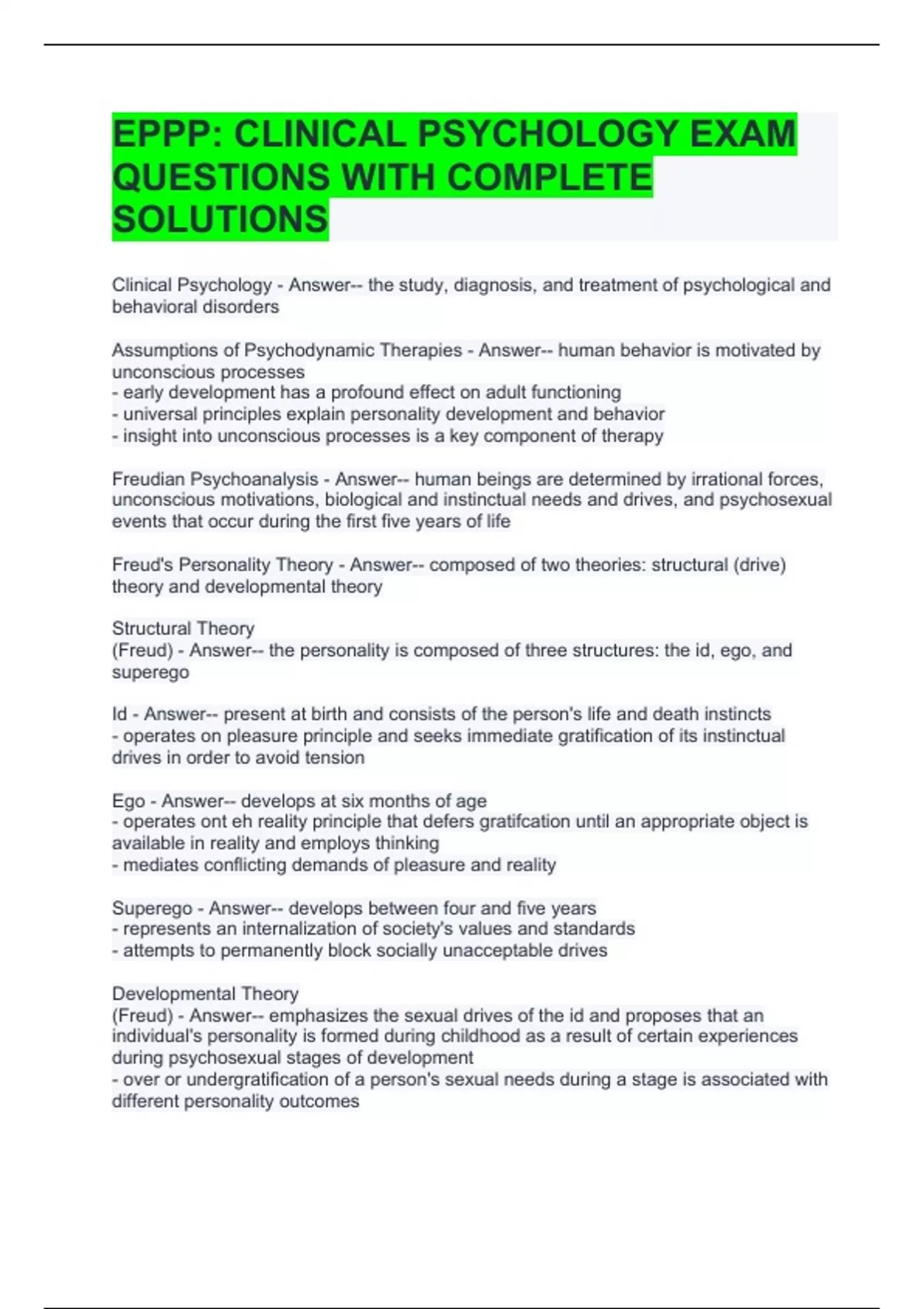 EPPP: CLINICAL PSYCHOLOGY EXAM QUESTIONS WITH COMPLETE SOLUTIONS

Clinical Psychology - Answer-- the study, diagnosis, and treatment of psychological and behavioral disorders

Assumptions of Psychodynamic Therapies - Answer-- human behavior is motivated by unconscious processes
- early development has a profound effect on adult functioning
- universal principles explain personality development and behavior
- insight into unconscious processes is a key component of therapy

Freudian Psychoanalysis - Answer-- human beings are determined by irrational forces, unconscious motivations, biological and instinctual needs and drives, and psychosexual events that occur during the first five years of life

Freud's Personality Theory - Answer-- composed of two theories: structural (drive) theory and developmental theory

Structural Theory
(Freud) - Answer-- the personality is composed of three structures: the id, ego, and superego

Id - Answer-- present at birth and consists of the person's life and death instincts
- operates on pleasure principle and seeks immediate gratification of its instinctual drives in order to avoid tension

Ego - Answer-- develops at six months of age
- operates ont eh reality principle that defers gratifcation until an appropriate object is available in reality and employs thinking
- mediates conflicting demands of pleasure and reality

Superego - Answer-- develops between four and five years
- represents an internalization of society's values and standards
- attempts to permanently block socially unacceptable drives

Developmental Theory
(Freud) - Answer-- emphasizes the sexual drives of the id and proposes that an individual's personality is formed during childhood as a result of certain experiences during psychosexual stages of development
- over or undergratification of a person's sexual needs during a stage is associated with different personality outcomes